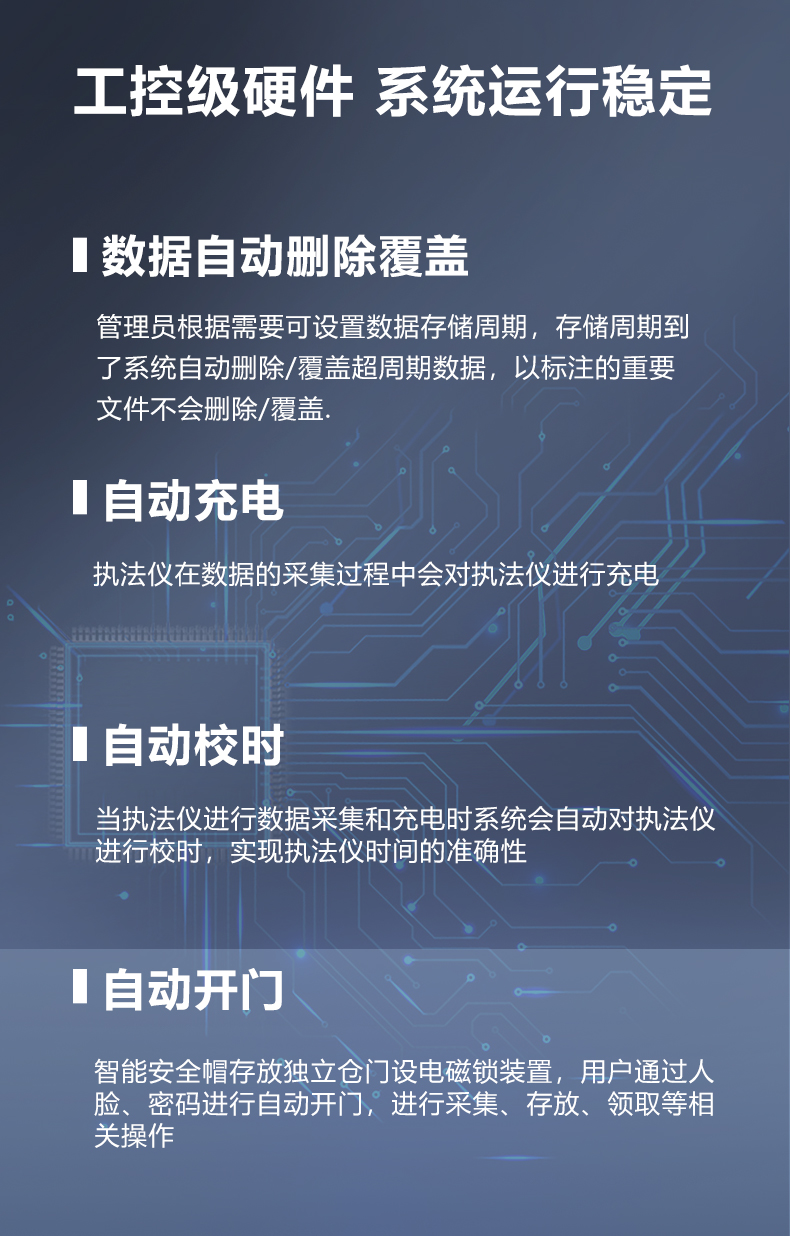 工控级硬件 系统运行稳定

数据自动删除覆盖

管理员根据需要可设置数据存储周期，存储周期到了系统自动删除/覆盖超周期数据，以标注的重要文件不会删除/覆盖.

自动充电

执法仪在数据的采集过程中会对执法仪进行充电

自动校时

当执法仪进行数据采集和充电时系统会自动对执法仪进行校时，实现执法仪时间的准确性

自动开门

智能安全帽存放独立仓门设电磁锁装置，用户通过人脸、密码进行自动开门，进行采集、存放、领取等相关操作